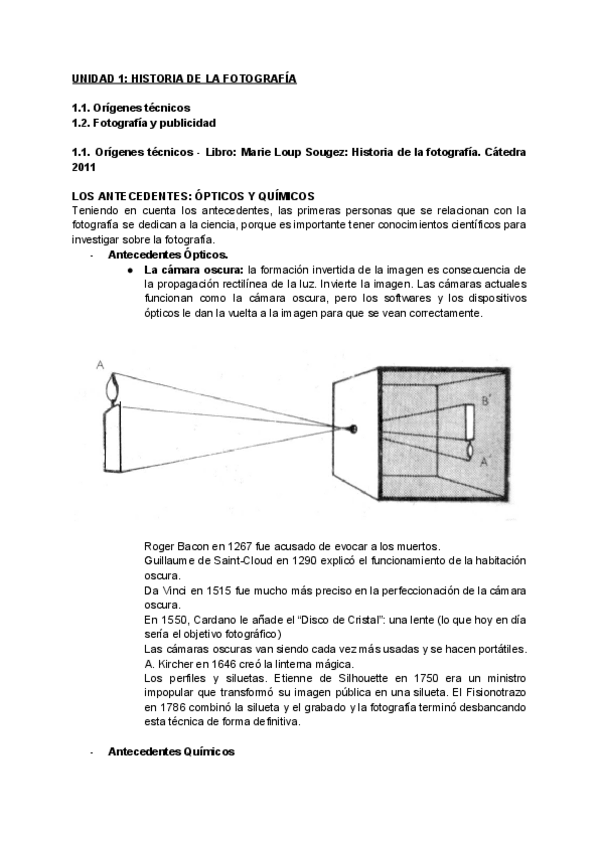 UNIDAD 1: HISTORIA DE LA FOTOGRAFÍA

1.1. Orígenes técnicos
1.2. Fotografía y publicidad

1.1. Orígenes técnicos - Libro: Marie Loup Sougez: Historia de la fotografía. Cátedra 2011

LOS ANTECEDENTES: ÓPTICOS Y QUÍMICOS
Teniendo en cuenta los antecedentes, las primeras personas que se relacionan con la fotografía se dedican a la ciencia, porque es importante tener conocimientos científicos para investigar sobre la fotografía.

- Antecedentes Ópticos.
  ● La cámara oscura: la formación invertida de la imagen es consecuencia de la propagación rectilínea de la luz. Invierte la imagen. Las cámaras actuales funcionan como la cámara oscura, pero los softwares y los dispositivos ópticos le dan la vuelta a la imagen para que se vean correctamente.

A
B'
A'

Roger Bacon en 1267 fue acusado de evocar a los muertos.
Guillaume de Saint-Cloud en 1290 explicó el funcionamiento de la habitación oscura.
Da Vinci en 1515 fue mucho más preciso en la perfeccionación de la cámara oscura.
En 1550, Cardano le añade el "Disco de Cristal": una lente (lo que hoy en día sería el objetivo fotográfico)
Las cámaras oscuras van siendo cada vez más usadas y se hacen portátiles.
A. Kircher en 1646 creó la linterna mágica.
Los perfiles y siluetas. Etienne de Silhouette en 1750 era un ministro impopular que transformó su imagen pública en una silueta. El Fisionotrazo en 1786 combinó la silueta y el grabado y la fotografía terminó desbancando esta técnica de forma definitiva.

- Antecedentes Químicos